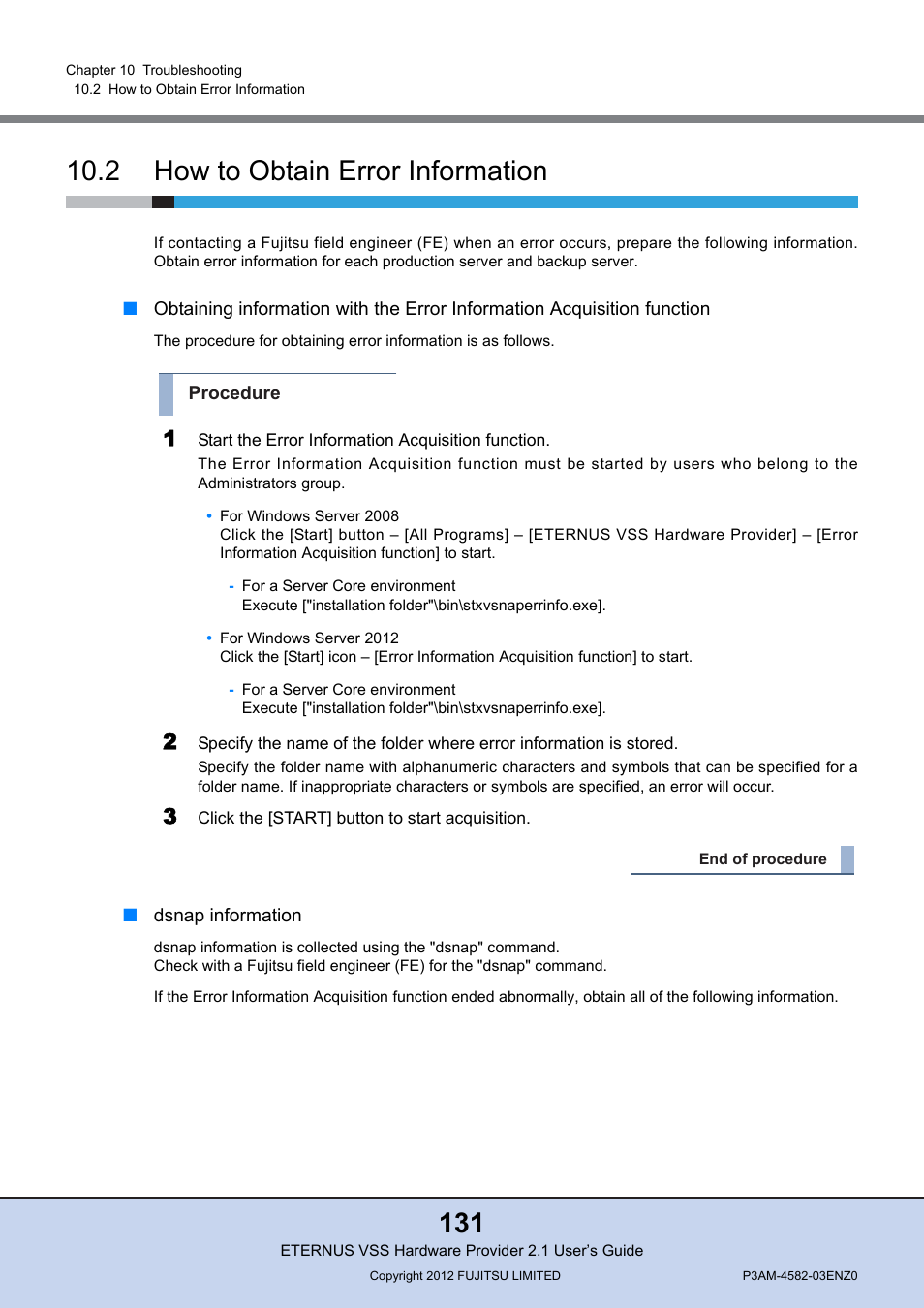 Chapter 10 Troubleshooting
10.2 How to Obtain Error Information

10.2 How to Obtain Error Information

If contacting a Fujitsu field engineer (FE) when an error occurs, prepare the following information. Obtain error information for each production server and backup server.

■ Obtaining information with the Error Information Acquisition function

The procedure for obtaining error information is as follows.

Procedure

1 Start the Error Information Acquisition function.
The Error Information Acquisition function must be started by users who belong to the Administrators group.

• For Windows Server 2008
Click the [Start] button – [All Programs] – [ETERNUS VSS Hardware Provider] – [Error Information Acquisition function] to start.

- For a Server Core environment
Execute ["installation folder"\bin\stxvsnaperrinfo.exe].

• For Windows Server 2012
Click the [Start] icon – [Error Information Acquisition function] to start.

- For a Server Core environment
Execute ["installation folder"\bin\stxvsnaperrinfo.exe].

2 Specify the name of the folder where error information is stored.
Specify the folder name with alphanumeric characters and symbols that can be specified for a folder name. If inappropriate characters or symbols are specified, an error will occur.

3 Click the [START] button to start acquisition.

End of procedure

■ dsnap information

dsnap information is collected using the "dsnap" command.
Check with a Fujitsu field engineer (FE) for the "dsnap" command.

If the Error Information Acquisition function ended abnormally, obtain all of the following information.

131
ETERNUS VSS Hardware Provider 2.1 User's Guide
Copyright 2012 FUJITSU LIMITED
P3AM-4582-03ENZ0